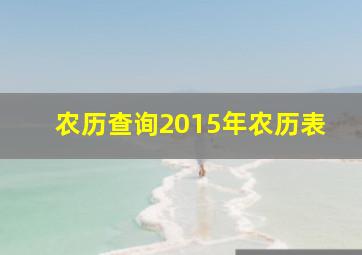 农历查询2015年农历表